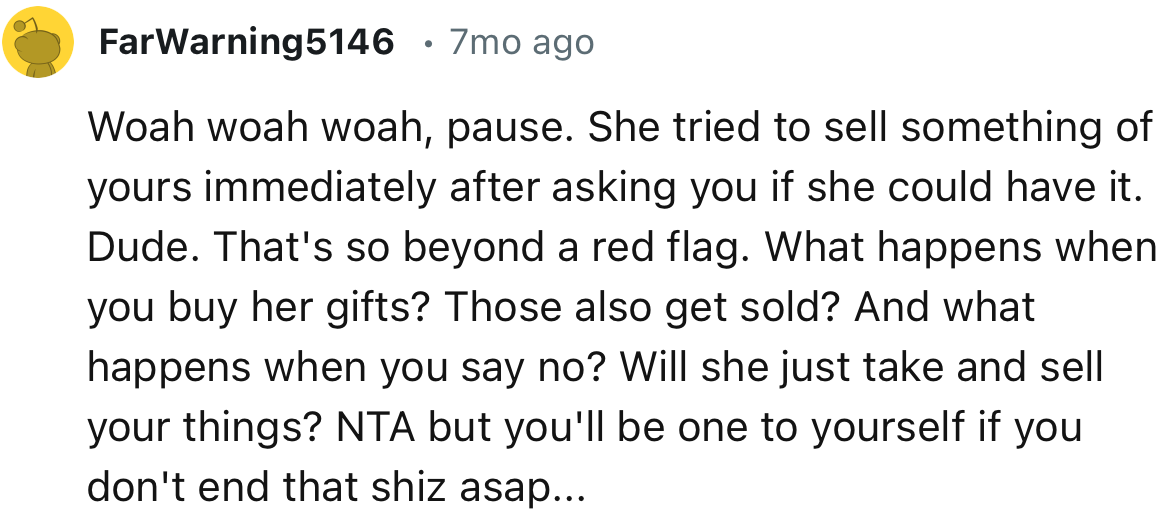 FarWarning5146 • 7mo ago

Woah woah woah, pause. She tried to sell something of yours immediately after asking you if she could have it. Dude. That's so beyond a red flag. What happens when you buy her gifts? Those also get sold? And what happens when you say no? Will she just take and sell your things? NTA but you'll be one to yourself if you don't end that shiz asap...